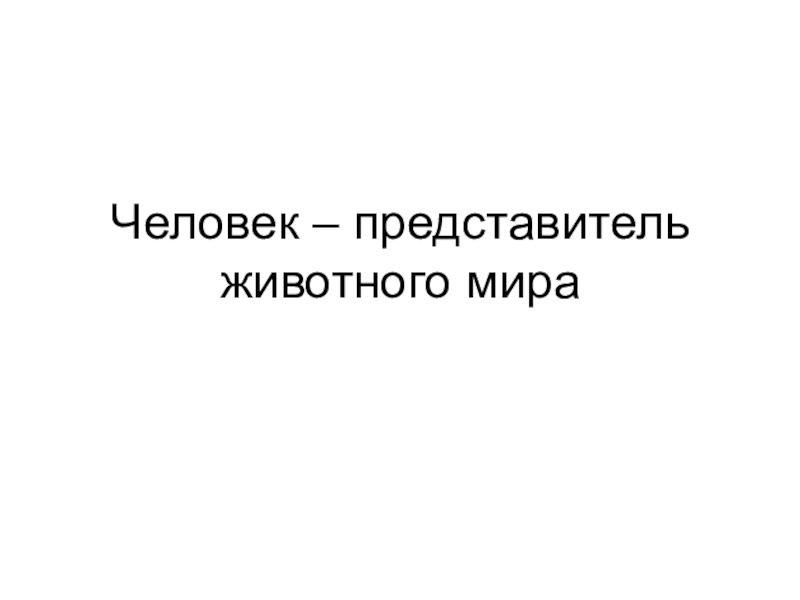 Человек – представитель животного мира